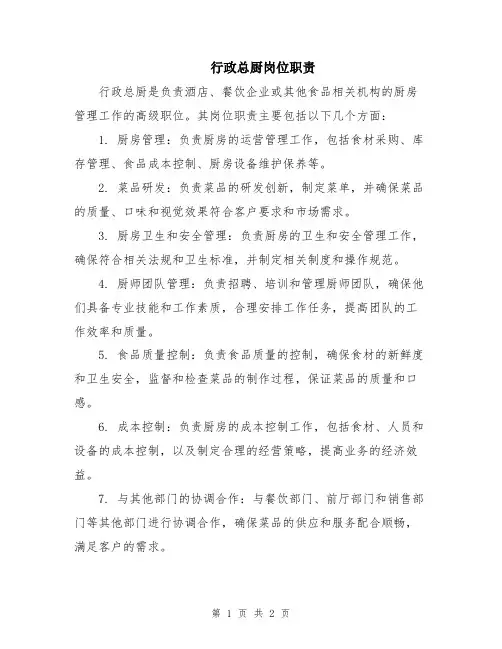 行政总厨岗位职责

行政总厨是负责酒店、餐饮企业或其他食品相关机构的厨房管理工作的高级职位。其岗位职责主要包括以下几个方面：

1. 厨房管理：负责厨房的运营管理工作，包括食材采购、库存管理、食品成本控制、厨房设备维护保养等。

2. 菜品研发：负责菜品的研发创新，制定菜单，并确保菜品的质量、口味和视觉效果符合客户要求和市场需求。

3. 厨房卫生和安全管理：负责厨房的卫生和安全管理工作，确保符合相关法规和卫生标准，并制定相关制度和操作规范。

4. 厨师团队管理：负责招聘、培训和管理厨师团队，确保他们具备专业技能和工作素质，合理安排工作任务，提高团队的工作效率和质量。

5. 食品质量控制：负责食品质量的控制，确保食材的新鲜度和卫生安全，监督和检查菜品的制作过程，保证菜品的质量和口感。

6. 成本控制：负责厨房的成本控制工作，包括食材、人员和设备的成本控制，以及制定合理的经营策略，提高业务的经济效益。

7. 与其他部门的协调合作：与餐饮部门、前厅部门和销售部门等其他部门进行协调合作，确保菜品的供应和服务配合顺畅，满足客户的需求。

第 1 页 共 2 页